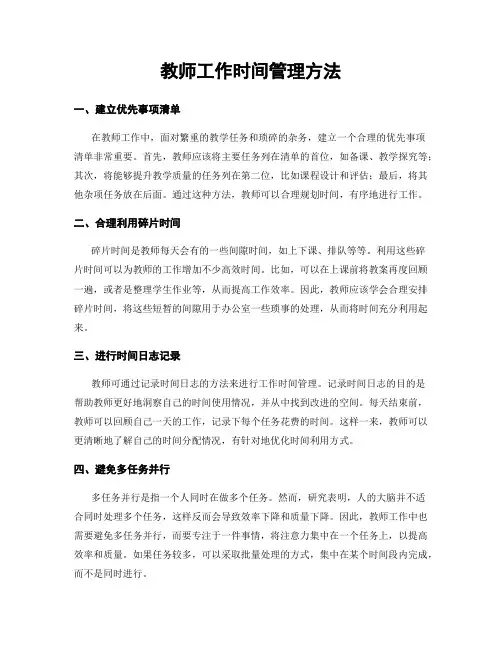 教师工作时间管理方法

一、建立优先事项清单

在教师工作中，面对繁重的教学任务和琐碎的杂务，建立一个合理的优先事项清单非常重要。首先，教师应该将主要任务列在清单的首位，如备课、教学探究等；其次，将能够提升教学质量的任务列在第二位，比如课程设计和评估；最后，将其他杂项任务放在后面。通过这种方法，教师可以合理规划时间，有序地进行工作。

二、合理利用碎片时间

碎片时间是教师每天会有的一些间隙时间，如上下课、排队等等。利用这些碎片时间可以为教师的工作增加不少高效时间。比如，可以在上课前将教案再度回顾一遍，或者是整理学生作业等，从而提高工作效率。因此，教师应该学会合理安排碎片时间，将这些短暂的间隙用于办公室一些琐事的处理，从而将时间充分利用起来。

三、进行时间日志记录

教师可通过记录时间日志的方法来进行工作时间管理。记录时间日志的目的是帮助教师更好地洞察自己的时间使用情况，并从中找到改进的空间。每天结束前，教师可以回顾自己一天的工作，记录下每个任务花费的时间。这样一来，教师可以更清晰地了解自己的时间分配情况，有针对地优化时间利用方式。

四、避免多任务并行

多任务并行是指一个人同时在做多个任务。然而，研究表明，人的大脑并不适合同时处理多个任务，这样反而会导致效率下降和质量下降。因此，教师工作中也需要避免多任务并行，而要专注于一件事情，将注意力集中在一个任务上，以提高效率和质量。如果任务较多，可以采取批量处理的方式，集中在某个时间段内完成，而不是同时进行。